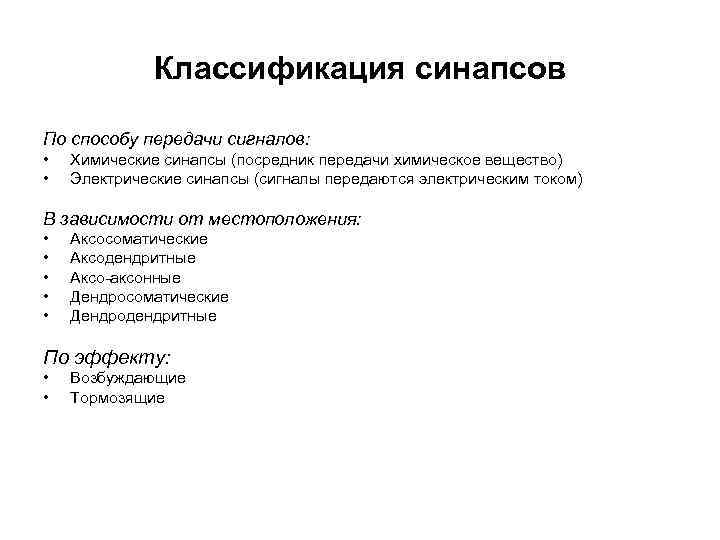 Классификация синапсов

По способу передачи сигналов:
• Химические синапсы (посредник передачи химическое вещество)
• Электрические синапсы (сигналы передаются электрическим током)

В зависимости от местоположения:
• Аксосоматические
• Аксодендритные
• Аксо-аксонные
• Дендросоматические
• Дендродендритные

По эффекту:
• Возбуждающие
• Тормозящие